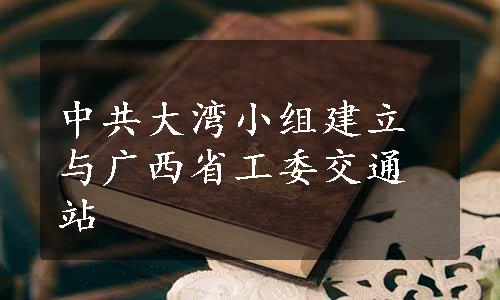 中共大湾小组建立与广西省工委交通站